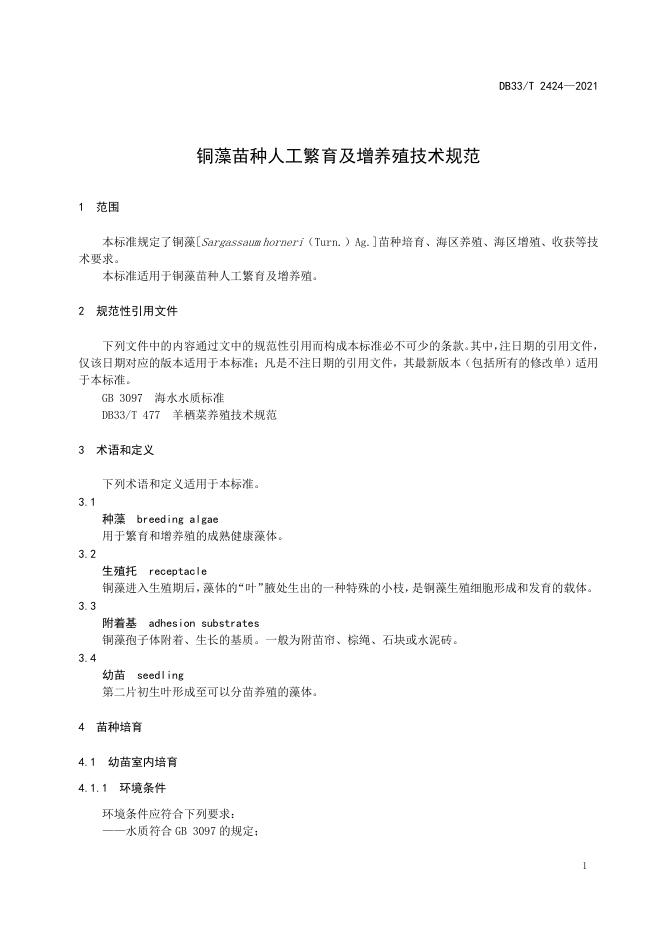 DB33/T 2424—2021

铜藻苗种人工繁育及增养殖技术规范

1 范围

本标准规定了铜藻[Sargassaum horneri（Turn.）Ag.]苗种培育、海区养殖、海区增殖、收获等技术要求。
本标准适用于铜藻苗种人工繁育及增养殖。

2 规范性引用文件

下列文件中的内容通过文中的规范性引用而构成本标准必不可少的条款。其中，注日期的引用文件，仅该日期对应的版本适用于本标准；凡是不注日期的引用文件，其最新版本（包括所有的修改单）适用于本标准。
GB 3097 海水水质标准
DB33/T 477 羊栖菜养殖技术规范

3 术语和定义

下列术语和定义适用于本标准。
3.1
种藻 breeding algae
用于繁育和增养殖的成熟健康藻体。
3.2
生殖托 receptacle
铜藻进入生殖期后，藻体的“叶”腋处生出的一种特殊的小枝，是铜藻生殖细胞形成和发育的载体。
3.3
附着基 adhesion substrates
铜藻孢子体附着、生长的基质。一般为附苗帘、棕绳、石块或水泥砖。
3.4
幼苗 seedling
第二片初生叶形成至可以分苗养殖的藻体。

4 苗种培育

4.1 幼苗室内培育

4.1.1 环境条件

环境条件应符合下列要求：
——水质符合 GB 3097 的规定；

1